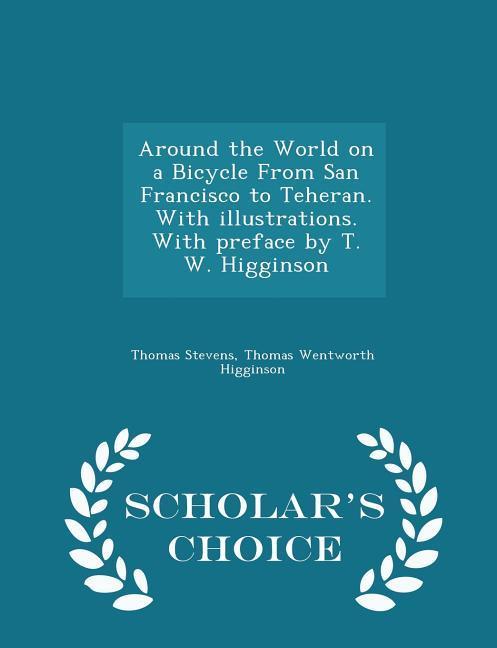 Around the World on a Bicycle From San Francisco to Teheran. With illustrations. With preface by T. W. Higginson

Thomas Stevens, Thomas Wentworth Higginson

SCHOLAR'S CHOICE